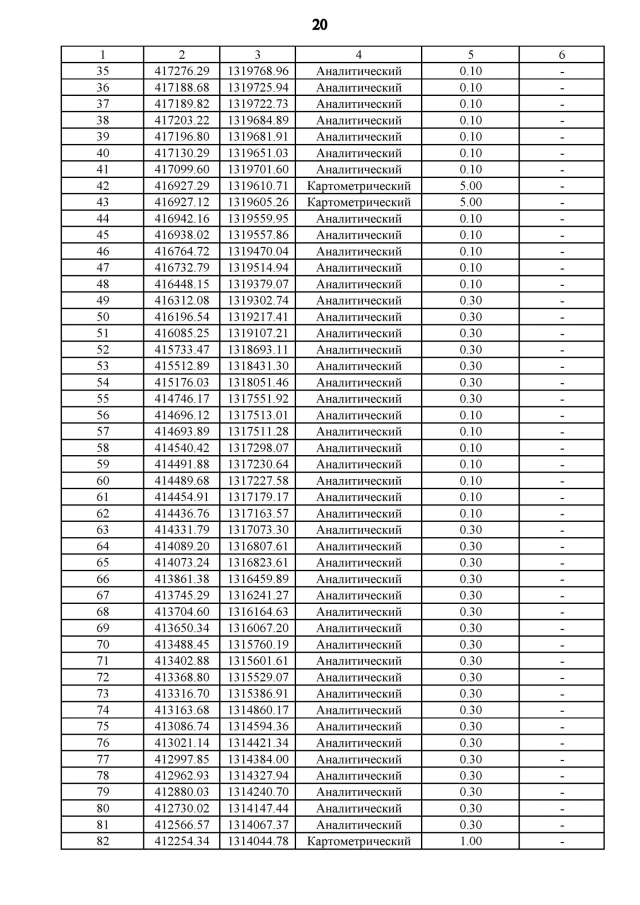 20

| 1 | 2 | 3 | 4 | 5 | 6 |
|---|---|---|---|---|---|
| 35 | 417276.29 | 1319768.96 | Аналитический | 0.10 | - |
| 36 | 417188.68 | 1319725.94 | Аналитический | 0.10 | - |
| 37 | 417189.82 | 1319722.73 | Аналитический | 0.10 | - |
| 38 | 417203.22 | 1319684.89 | Аналитический | 0.10 | - |
| 39 | 417196.80 | 1319681.91 | Аналитический | 0.10 | - |
| 40 | 417130.29 | 1319651.03 | Аналитический | 0.10 | - |
| 41 | 417099.60 | 1319701.60 | Аналитический | 0.10 | - |
| 42 | 416927.29 | 1319610.71 | Картометрический | 5.00 | - |
| 43 | 416927.12 | 1319605.26 | Картометрический | 5.00 | - |
| 44 | 416942.16 | 1319559.95 | Аналитический | 0.10 | - |
| 45 | 416938.02 | 1319557.86 | Аналитический | 0.10 | - |
| 46 | 416764.72 | 1319470.04 | Аналитический | 0.10 | - |
| 47 | 416732.79 | 1319514.94 | Аналитический | 0.10 | - |
| 48 | 416448.15 | 1319379.07 | Аналитический | 0.10 | - |
| 49 | 416312.08 | 1319302.74 | Аналитический | 0.30 | - |
| 50 | 416196.54 | 1319217.41 | Аналитический | 0.30 | - |
| 51 | 416085.25 | 1319107.21 | Аналитический | 0.30 | - |
| 52 | 415733.47 | 1318693.11 | Аналитический | 0.30 | - |
| 53 | 415512.89 | 1318431.30 | Аналитический | 0.30 | - |
| 54 | 415176.03 | 1318051.46 | Аналитический | 0.30 | - |
| 55 | 414746.17 | 1317551.92 | Аналитический | 0.30 | - |
| 56 | 414696.12 | 1317513.01 | Аналитический | 0.10 | - |
| 57 | 414693.89 | 1317511.28 | Аналитический | 0.10 | - |
| 58 | 414540.42 | 1317298.07 | Аналитический | 0.10 | - |
| 59 | 414491.88 | 1317230.64 | Аналитический | 0.10 | - |
| 60 | 414489.68 | 1317227.58 | Аналитический | 0.10 | - |
| 61 | 414454.91 | 1317179.17 | Аналитический | 0.10 | - |
| 62 | 414436.76 | 1317163.57 | Аналитический | 0.10 | - |
| 63 | 414331.79 | 1317073.30 | Аналитический | 0.30 | - |
| 64 | 414089.20 | 1316807.61 | Аналитический | 0.30 | - |
| 65 | 414073.24 | 1316823.61 | Аналитический | 0.30 | - |
| 66 | 413861.38 | 1316459.89 | Аналитический | 0.30 | - |
| 67 | 413745.29 | 1316241.27 | Аналитический | 0.30 | - |
| 68 | 413704.60 | 1316164.63 | Аналитический | 0.30 | - |
| 69 | 413650.34 | 1316067.20 | Аналитический | 0.30 | - |
| 70 | 413488.45 | 1315760.19 | Аналитический | 0.30 | - |
| 71 | 413402.88 | 1315601.61 | Аналитический | 0.30 | - |
| 72 | 413368.80 | 1315529.07 | Аналитический | 0.30 | - |
| 73 | 413316.70 | 1315386.91 | Аналитический | 0.30 | - |
| 74 | 413163.68 | 1314860.17 | Аналитический | 0.30 | - |
| 75 | 413086.74 | 1314594.36 | Аналитический | 0.30 | - |
| 76 | 413021.14 | 1314421.34 | Аналитический | 0.30 | - |
| 77 | 412997.85 | 1314384.00 | Аналитический | 0.30 | - |
| 78 | 412962.93 | 1314327.94 | Аналитический | 0.30 | - |
| 79 | 412880.03 | 1314240.70 | Аналитический | 0.30 | - |
| 80 | 412730.02 | 1314147.44 | Аналитический | 0.30 | - |
| 81 | 412566.57 | 1314067.37 | Аналитический | 0.30 | - |
| 82 | 412254.34 | 1314044.78 | Картометрический | 1.00 | - |